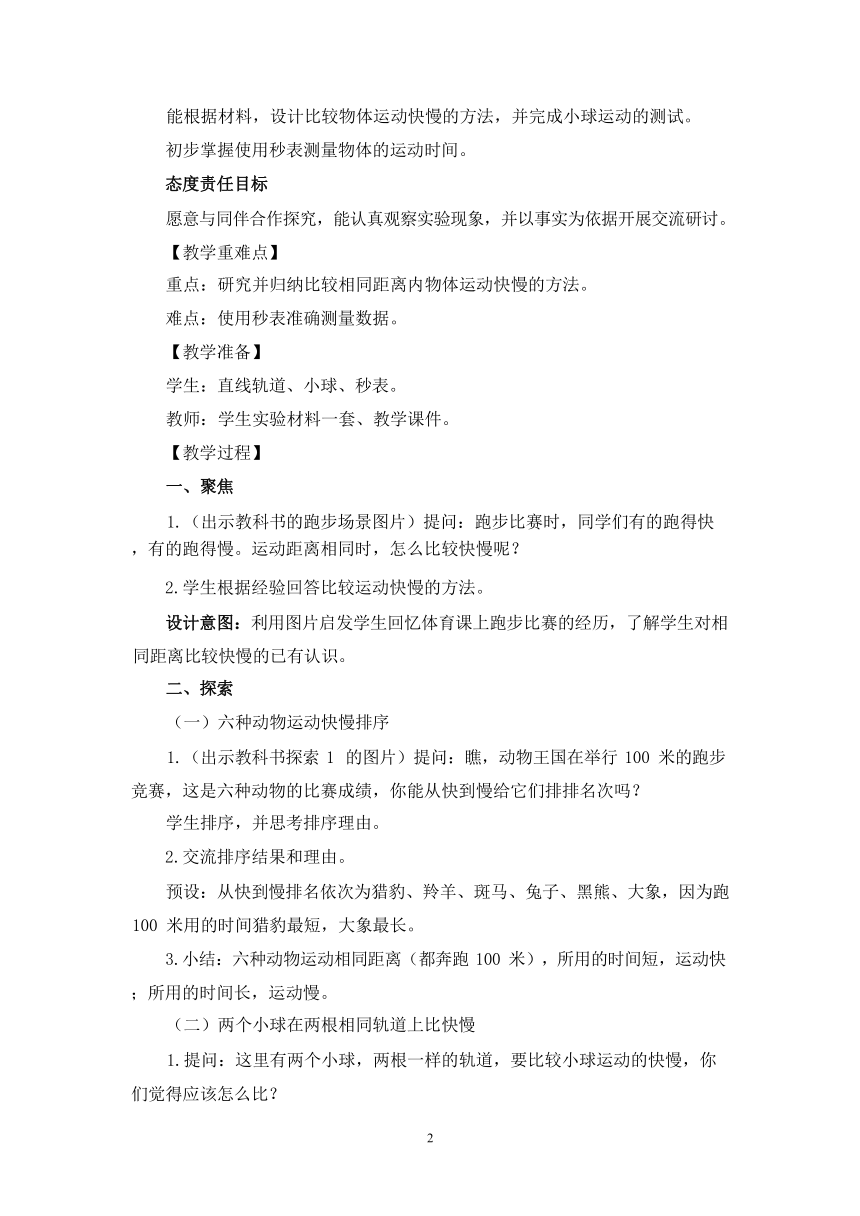 能根据材料，设计比较物体运动快慢的方法，并完成小球运动的测试。

初步掌握使用秒表测量物体的运动时间。

态度责任目标

愿意与同伴合作探究，能认真观察实验现象，并以事实为依据开展交流研讨。

【教学重难点】

重点：研究并归纳比较相同距离内物体运动快慢的方法。

难点：使用秒表准确测量数据。

【教学准备】

学生：直线轨道、小球、秒表。

教师：学生实验材料一套、教学课件。

【教学过程】

一、聚焦

1.（出示教科书的跑步场景图片）提问：跑步比赛时，同学们有的跑得快，有的跑得慢。运动距离相同时，怎么比较快慢呢？

2.学生根据经验回答比较运动快慢的方法。

设计意图：利用图片启发学生回忆体育课上跑步比赛的经历，了解学生对相同距离比较快慢的已有认识。

二、探索

（一）六种动物运动快慢排序

1.（出示教科书探索 1 的图片）提问：瞧，动物王国在举行 100 米的跑步竞赛，这是六种动物的比赛成绩，你能从快到慢给它们排排名次吗？

学生排序，并思考排序理由。

2.交流排序结果和理由。

预设：从快到慢排名依次为猎豹、羚羊、斑马、兔子、黑熊、大象，因为跑 100 米用的时间猎豹最短，大象最长。

3.小结：六种动物运动相同距离（都奔跑 100 米），所用的时间短，运动快；所用的时间长，运动慢。

（二）两个小球在两根相同轨道上比快慢

1.提问：这里有两个小球，两根一样的轨道，要比较小球运动的快慢，你们觉得应该怎么比？

2